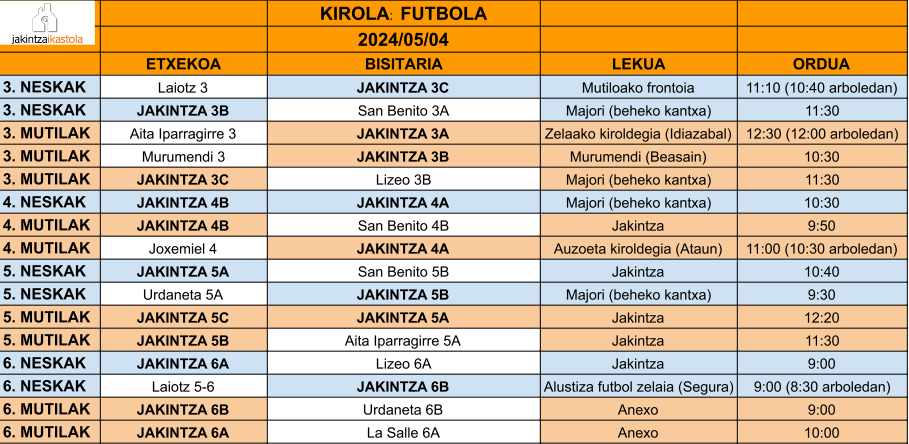 jakintzaikastola

KIROLA: FUTBOLA
2024/05/04

| | ETXEKOA | BISITARIA | LEKUA | ORDUA |
|---|---|---|---|---|
| 3. NESKAK | Laiotz 3 | JAKINTZA 3C | Mutiloako frontoia | 11:10 (10:40 arboledan) |
| 3. NESKAK | JAKINTZA 3B | San Benito 3A | Majori (beheko kantxa) | 11:30 |
| 3. MUTILAK | Aita Iparragirre 3 | JAKINTZA 3A | Zelaako kiroldegia (Idiazabal) | 12:30 (12:00 arboledan) |
| 3. MUTILAK | Murumendi 3 | JAKINTZA 3B | Murumendi (Beasain) | 10:30 |
| 3. MUTILAK | JAKINTZA 3C | Lizeo 3B | Majori (beheko kantxa) | 11:30 |
| 4. NESKAK | JAKINTZA 4B | JAKINTZA 4A | Majori (beheko kantxa) | 10:30 |
| 4. MUTILAK | JAKINTZA 4B | San Benito 4B | Jakintza | 9:50 |
| 4. MUTILAK | Joxemiel 4 | JAKINTZA 4A | Auzoeta kiroldegia (Ataun) | 11:00 (10:30 arboledan) |
| 5. NESKAK | JAKINTZA 5A | San Benito 5B | Jakintza | 10:40 |
| 5. NESKAK | Urdaneta 5A | JAKINTZA 5B | Majori (beheko kantxa) | 9:30 |
| 5. MUTILAK | JAKINTZA 5C | JAKINTZA 5A | Jakintza | 12:20 |
| 5. MUTILAK | JAKINTZA 5B | Aita Iparragirre 5A | Jakintza | 11:30 |
| 6. NESKAK | JAKINTZA 6A | Lizeo 6A | Jakintza | 9:00 |
| 6. NESKAK | Laiotz 5-6 | JAKINTZA 6B | Alustiza futbol zelaia (Segura) | 9:00 (8:30 arboledan) |
| 6. MUTILAK | JAKINTZA 6B | Urdaneta 6B | Anexo | 9:00 |
| 6. MUTILAK | JAKINTZA 6A | La Salle 6A | Anexo | 10:00 |